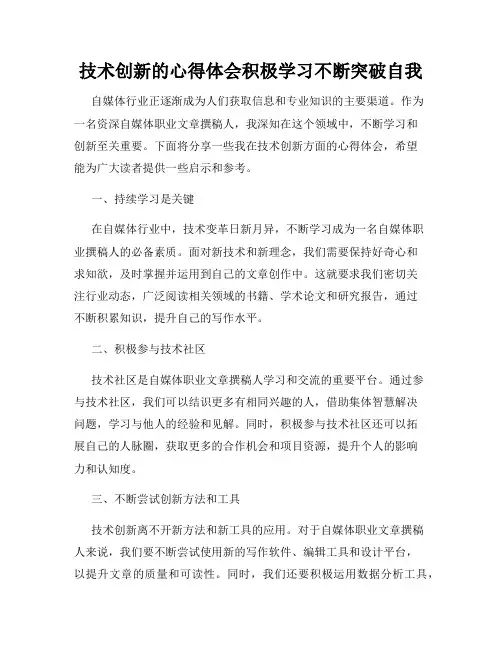 技术创新的心得体会积极学习不断突破自我

自媒体行业正逐渐成为人们获取信息和专业知识的主要渠道。作为一名资深自媒体职业文章撰稿人，我深知在这个领域中，不断学习和创新至关重要。下面将分享一些我在技术创新方面的心得体会，希望能为广大读者提供一些启示和参考。

一、持续学习是关键

在自媒体行业中，技术变革日新月异，不断学习成为一名自媒体职业撰稿人的必备素质。面对新技术和新理念，我们需要保持好奇心和求知欲，及时掌握并运用到自己的文章创作中。这就要求我们密切关注行业动态，广泛阅读相关领域的书籍、学术论文和研究报告，通过不断积累知识，提升自己的写作水平。

二、积极参与技术社区

技术社区是自媒体职业文章撰稿人学习和交流的重要平台。通过参与技术社区，我们可以结识更多有相同兴趣的人，借助集体智慧解决问题，学习与他人的经验和见解。同时，积极参与技术社区还可以拓展自己的人脉圈，获取更多的合作机会和项目资源，提升个人的影响力和认知度。

三、不断尝试创新方法和工具

技术创新离不开新方法和新工具的应用。对于自媒体职业文章撰稿人来说，我们要不断尝试使用新的写作软件、编辑工具和设计平台，以提升文章的质量和可读性。同时，我们还要积极运用数据分析工具，